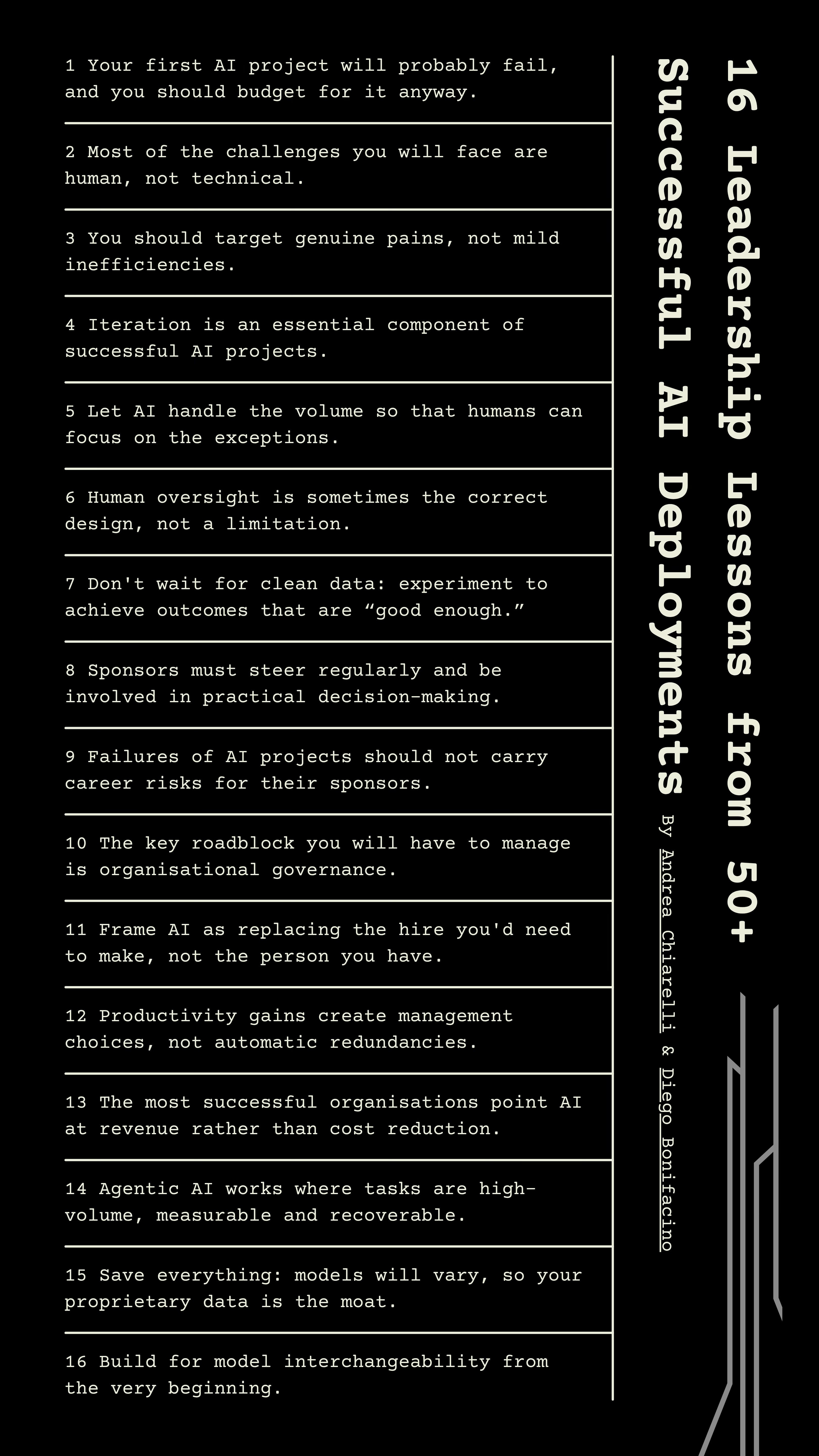 16 Leadership Lessons from 50+ Successful AI Deployments

By Andrea Chiarelli & Diego Bonifacino

1 Your first AI project will probably fail, and you should budget for it anyway.

2 Most of the challenges you will face are human, not technical.

3 You should target genuine pains, not mild inefficiencies.

4 Iteration is an essential component of successful AI projects.

5 Let AI handle the volume so that humans can focus on the exceptions.

6 Human oversight is sometimes the correct design, not a limitation.

7 Don't wait for clean data: experiment to achieve outcomes that are “good enough.”

8 Sponsors must steer regularly and be involved in practical decision-making.

9 Failures of AI projects should not carry career risks for their sponsors.

10 The key roadblock you will have to manage is organisational governance.

11 Frame AI as replacing the hire you'd need to make, not the person you have.

12 Productivity gains create management choices, not automatic redundancies.

13 The most successful organisations point AI at revenue rather than cost reduction.

14 Agentic AI works where tasks are high-volume, measurable and recoverable.

15 Save everything: models will vary, so your proprietary data is the moat.

16 Build for model interchangeability from the very beginning.